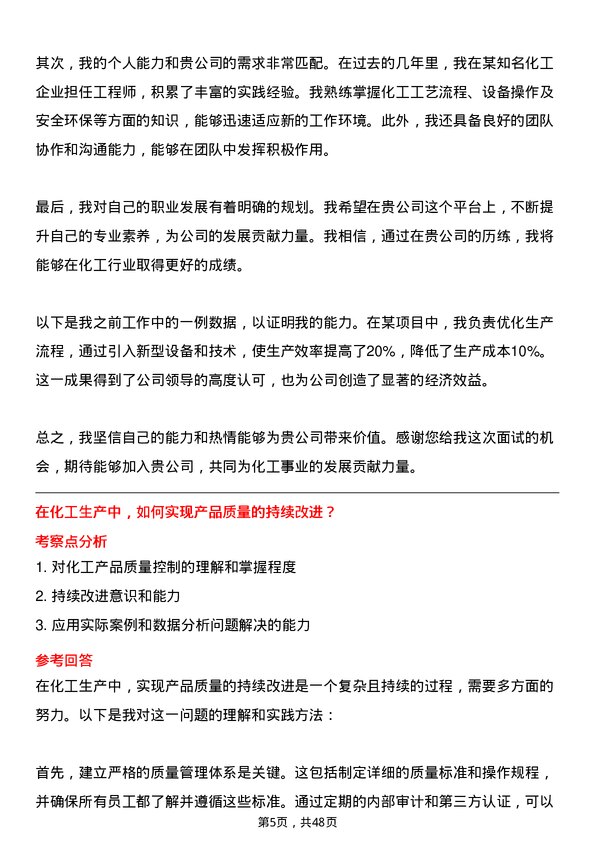 其次，我的个人能力和贵公司的需求非常匹配。在过去的几年里，我在某知名化工企业担任工程师，积累了丰富的实践经验。我熟练掌握化工工艺流程、设备操作及安全环保等方面的知识，能够迅速适应新的工作环境。此外，我还具备良好的团队协作和沟通能力，能够在团队中发挥积极作用。

最后，我对自己的职业发展有着明确的规划。我希望在贵公司这个平台上，不断提升自己的专业素养，为公司的发展贡献力量。我相信，通过在贵公司的历练，我将能够在化工行业取得更好的成绩。

以下是我之前工作中的一例数据，以证明我的能力。在某项目中，我负责优化生产流程，通过引入新型设备和技术，使生产效率提高了20%，降低了生产成本10%。这一成果得到了公司领导的高度认可，也为公司创造了显著的经济效益。

总之，我坚信自己的能力和热情能够为贵公司带来价值。感谢您给我这次面试的机会，期待能够加入贵公司，共同为化工事业的发展贡献力量。

在化工生产中，如何实现产品质量的持续改进？

考察点分析

1. 对化工产品质量控制的理解和掌握程度

2. 持续改进意识和能力

3. 应用实际案例和数据分析问题解决的能力

参考回答

在化工生产中，实现产品质量的持续改进是一个复杂且持续的过程，需要多方面的努力。以下是我对这一问题的理解和实践方法：

首先，建立严格的质量管理体系是关键。这包括制定详细的质量标准和操作规程，并确保所有员工都了解并遵循这些标准。通过定期的内部审计和第三方认证，可以

第5页，共48页